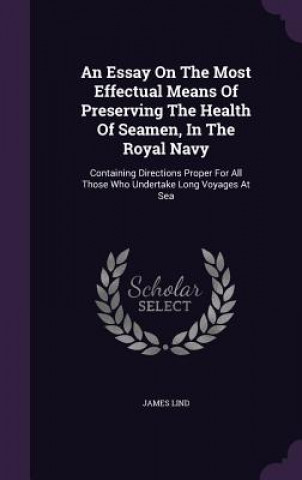 An Essay On The Most Effectual Means Of Preserving The Health Of Seamen, In The Royal Navy

Containing Directions Proper For All Those Who Undertake Long Voyages At Sea

Scholar SELECT

JAMES LIND